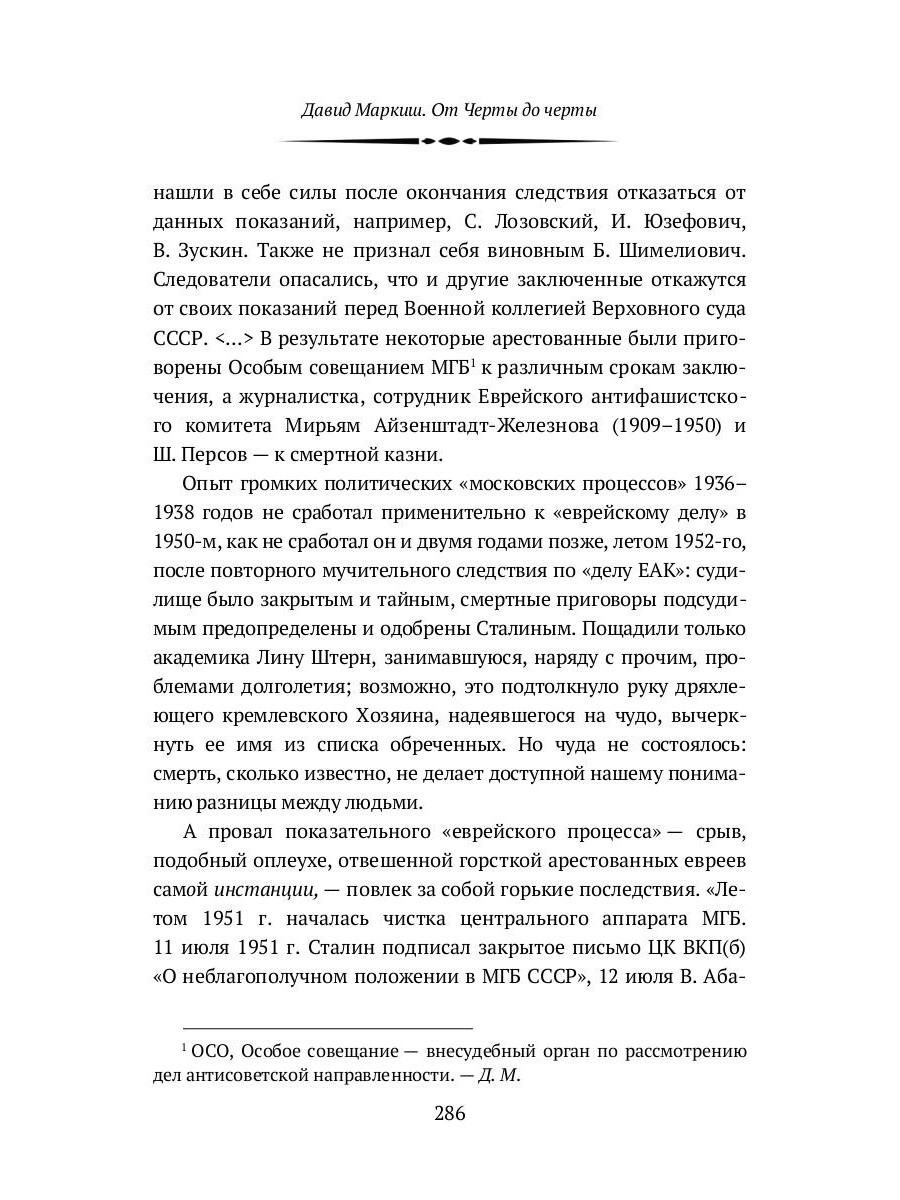 Давид Маркиш. От Черты до черты

нашли в себе силы после окончания следствия отказаться от данных показаний, например, С. Лозовский, И. Юзефович, В. Зускин. Также не признал себя виновным Б. Шимелиович. Следователи опасались, что и другие заключенные откажутся от своих показаний перед Военной коллегией Верховного суда СССР. <...> В результате некоторые арестованные были приговорены Особым совещанием МГБ$^1$ к различным срокам заключения, а журналистка, сотрудник Еврейского антифашистского комитета Мирьям Айзенштадт-Железнова (1909–1950) и Ш. Персов — к смертной казни.

Опыт громких политических «московских процессов» 1936–1938 годов не сработал применительно к «еврейскому делу» в 1950-м, как не сработал он и двумя годами позже, летом 1952-го, после повторного мучительного следствия по «делу ЕАК»: судилище было закрытым и тайным, смертные приговоры подсудимым предопределены и одобрены Сталиным. Пощадили только академика Лину Штерн, занимавшуюся, наряду с прочим, проблемами долголетия; возможно, это подтолкнуло руку дряхлеющего кремлевского Хозяина, надеявшегося на чудо, вычеркнуть ее имя из списка обреченных. Но чуда не состоялось: смерть, сколько известно, не делает доступной нашему пониманию разницы между людьми.

А провал показательного «еврейского процесса» — срыв, подобный оплеухе, отвешенной горсткой арестованных евреев самой инстанции, — повлек за собой горькие последствия. «Летом 1951 г. началась чистка центрального аппарата МГБ. 11 июля 1951 г. Сталин подписал закрытое письмо ЦК ВКП(б) «О неблагополучном положении в МГБ СССР», 12 июля В. Аба-

$^1$ ОСО, Особое совещание — внесудебный орган по рассмотрению дел антисоветской направленности. — Д. М.

286